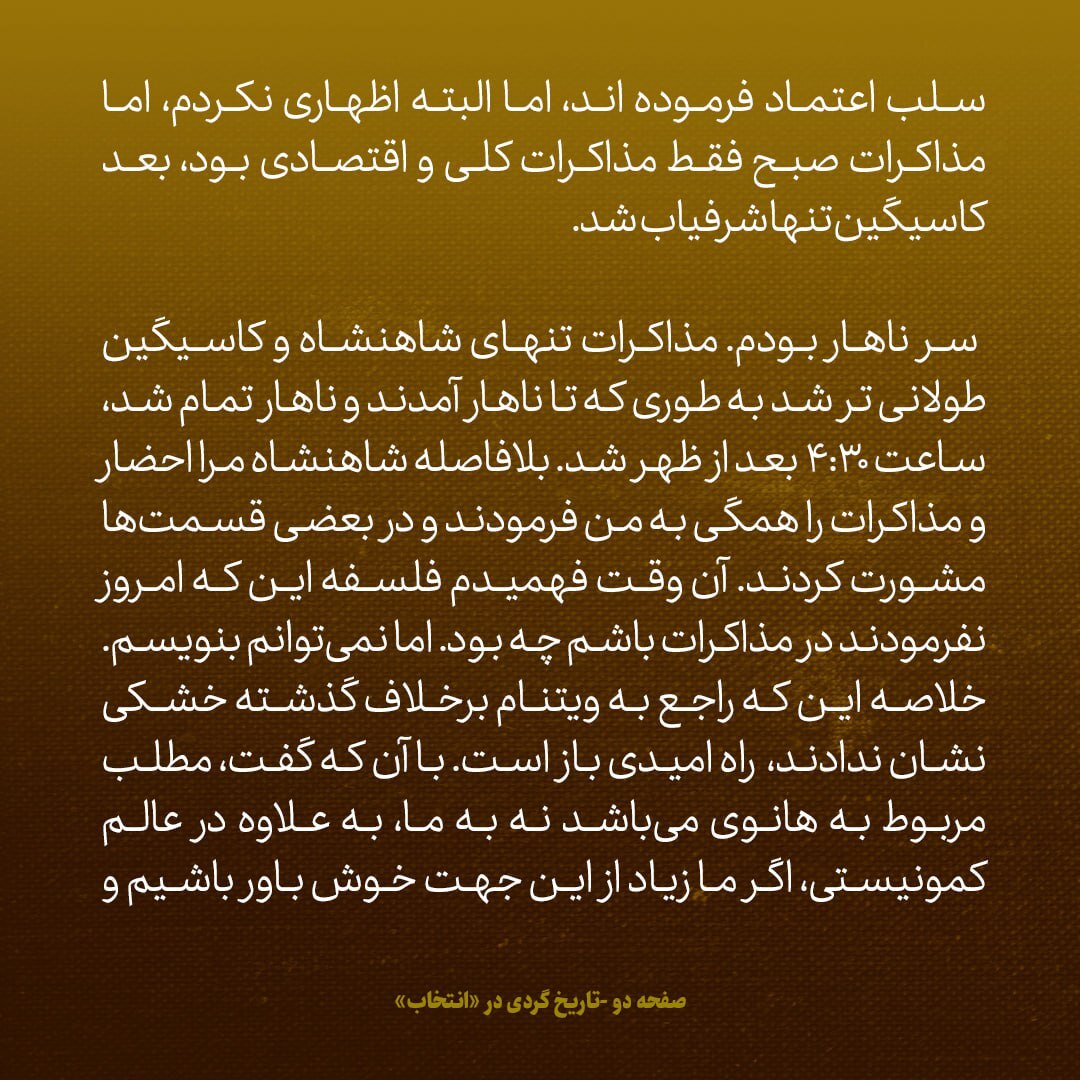 سلب اعتماد فرموده اند، اما البته اظهاری نکردم، اما مذاکرات صبح فقط مذاکرات کلی و اقتصادی بود، بعد کاسیگین تنها شرفیاب شد.

سر ناهار بودم. مذاکرات تنهای شاهنشاه و کاسیگین طولانی تر شد به طوری که تا ناهار آمدند و ناهار تمام شد، ساعت ۴:۳۰ بعد از ظهر شد. بلافاصله شاهنشاه مرا احضار و مذاکرات را همگی به من فرمودند و در بعضی قسمت‌ها مشورت کردند. آن وقت فهمیدم فلسفه این که امروز نفرمودند در مذاکرات باشم چه بود. اما نمی‌توانم بنویسم. خلاصه این که راجع به ویتنام برخلاف گذشته خشکی نشان ندادند، راه امیدی باز است. با آن که گفت، مطلب مربوط به هانوی می‌باشد نه به ما، به علاوه در عالم کمونیستی، اگر ما زیاد از این جهت خوش باور باشیم و

صفحه دو -تاریخ گردی در «انتخاب»